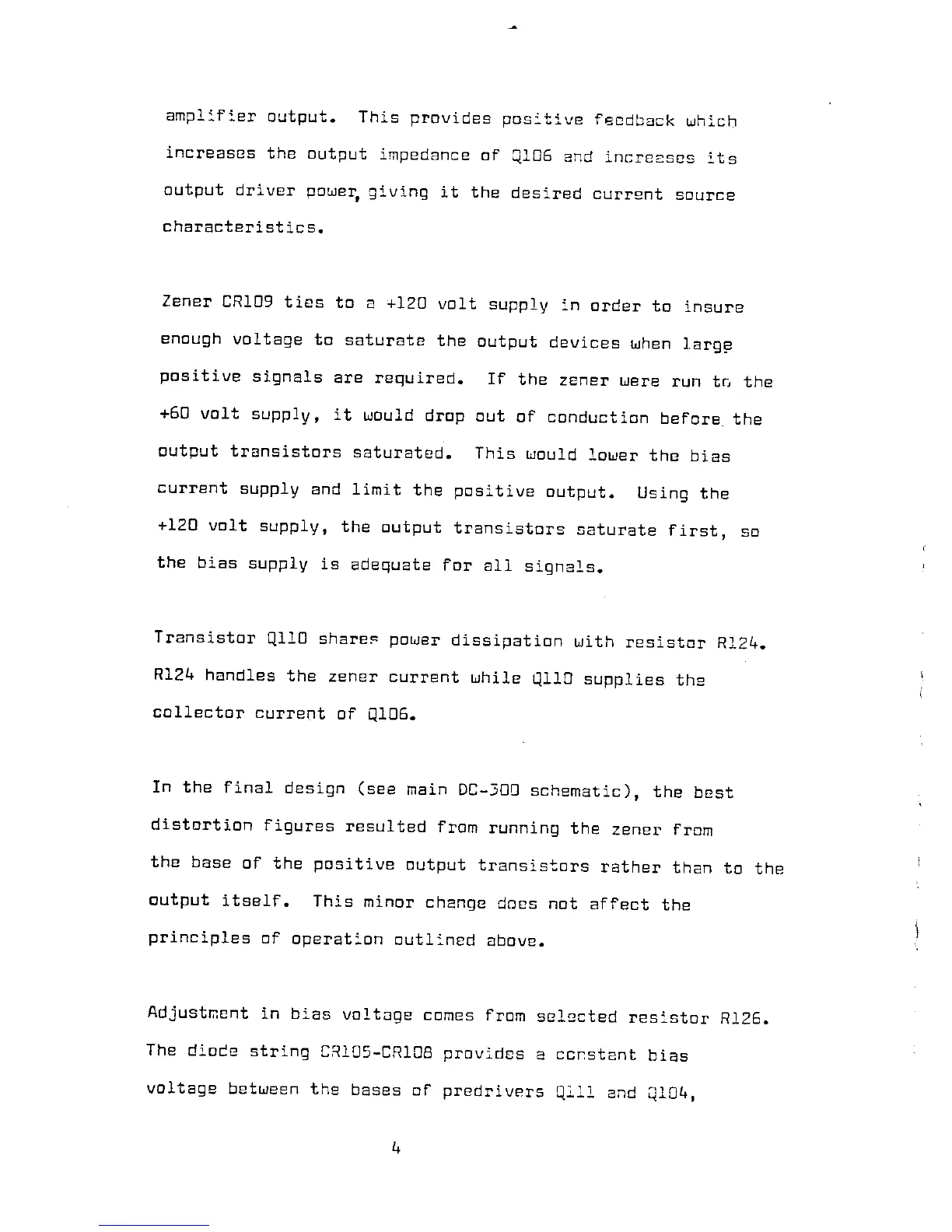 amplifier output. This provides positive feedback which increases the output impedance of Q106 and increases its output driver power, giving it the desired current source characteristics.

Zener CR109 ties to a +120 volt supply in order to insure enough voltage to saturate the output devices when large positive signals are required. If the zener were run to the +60 volt supply, it would drop out of conduction before the output transistors saturated. This would lower the bias current supply and limit the positive output. Using the +120 volt supply, the output transistors saturate first, so the bias supply is adequate for all signals.

Transistor Q110 shares power dissipation with resistor R124. R124 handles the zener current while Q110 supplies the collector current of Q106.

In the final design (see main DC-300 schematic), the best distortion figures resulted from running the zener from the base of the positive output transistors rather than to the output itself. This minor change does not affect the principles of operation outlined above.

Adjustment in bias voltage comes from selected resistor R126. The diode string CR105-CR108 provides a constant bias voltage between the bases of predrivers Q111 and Q104,

4